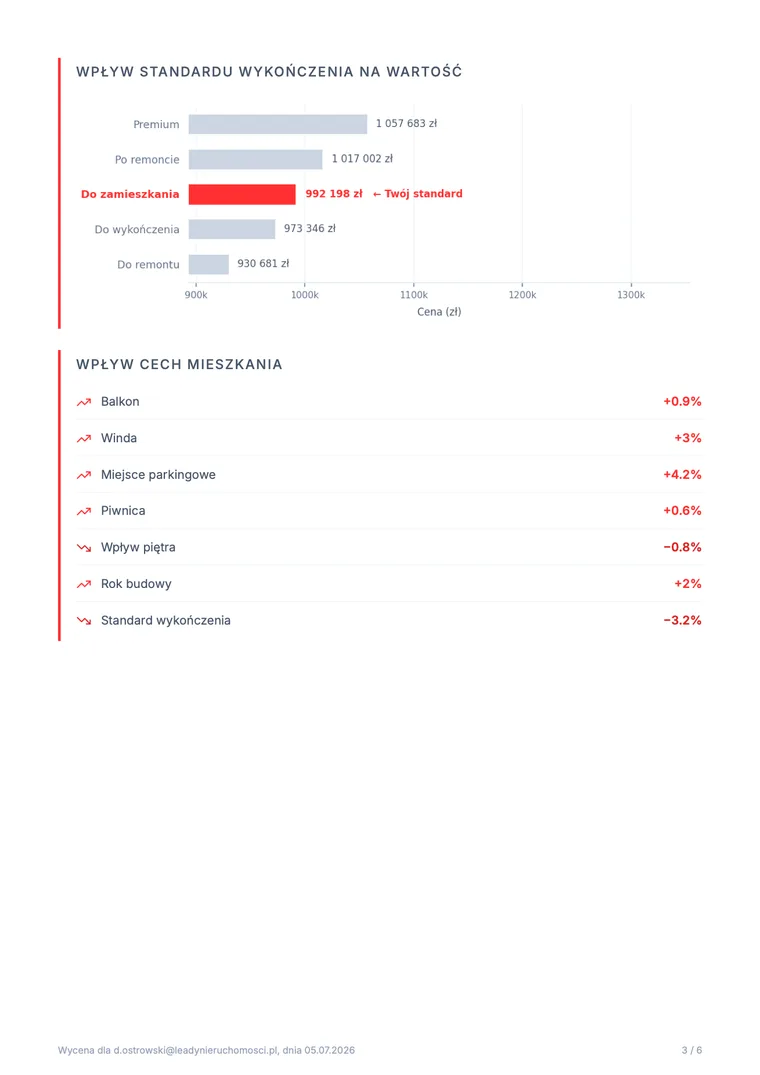 WPŁYW STANDARDU WYKOŃCZENIA NA WARTOŚĆ

Premium
1 057 683 zł
Po remoncie
1 017 002 zł
Do zamieszkania
992 198 zł ← Twój standard
Do wykończenia
973 346 zł
Do remontu
930 681 zł
900k 1000k 1100k 1200k 1300k
Cena (zł)

WPŁYW CECH MIESZKANIA

Balkon +0.9%

Winda +3%

Miejsce parkingowe +4.2%

Piwnica +0.6%

Wpływ piętra −0.8%

Rok budowy +2%

Standard wykończenia −3.2%

Wycena dla d.ostrowski@leadynieruchomosci.pl, dnia 05.07.2026

3 / 6